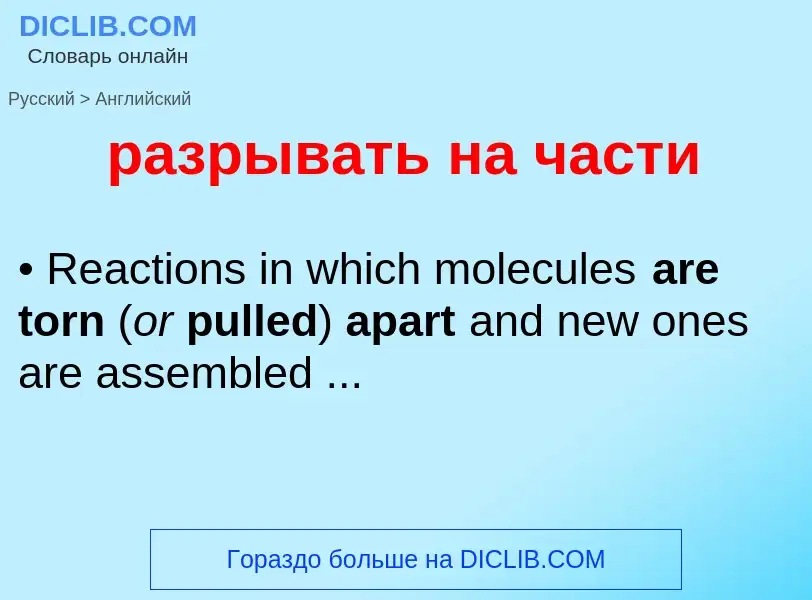 DICLIB.COM
Словарь онлайн

Русский > Английский

разрывать на части

• Reactions in which molecules are torn (or pulled) apart and new ones are assembled ...

Гораздо больше на DICLIB.COM